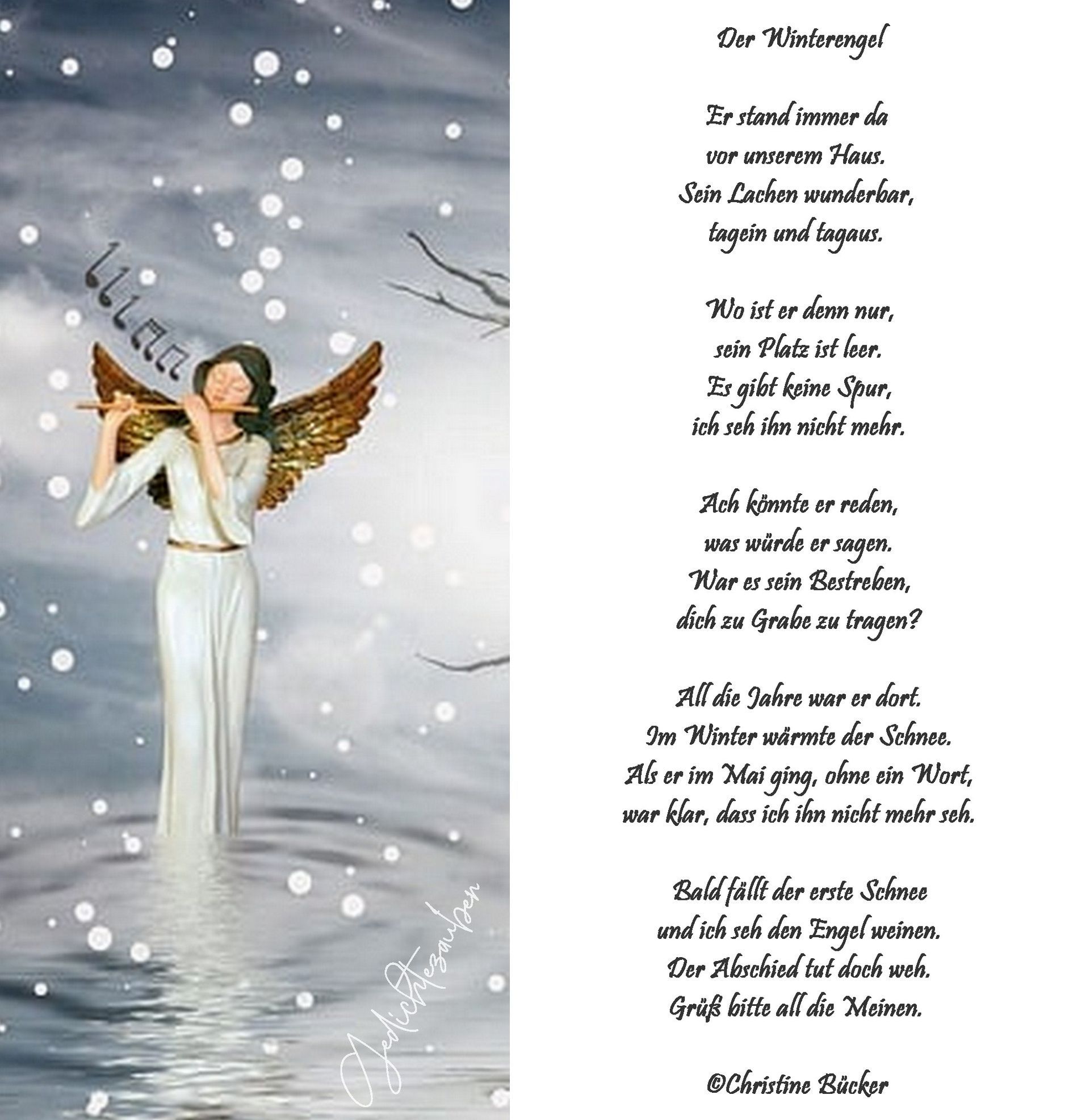 Gedichtezauber

Der Winterengel

Er stand immer da
vor unserem Haus.
Sein Lachen wunderbar,
tagein und tagaus.

Wo ist er denn nur,
sein Platz ist leer.
Es gibt keine Spur,
ich seh ihn nicht mehr.

Ach könnte er reden,
was würde er sagen.
War es sein Bestreben,
dich zu Grabe zu tragen?

All die Jahre war er dort.
Im Winter wärmte der Schnee.
Als er im Mai ging, ohne ein Wort,
war klar, dass ich ihn nicht mehr seh.

Bald fällt der erste Schnee
und ich seh den Engel weinen.
Der Abschied tut doch weh.
Grüß bitte all die Meinen.

©Christine Bücker